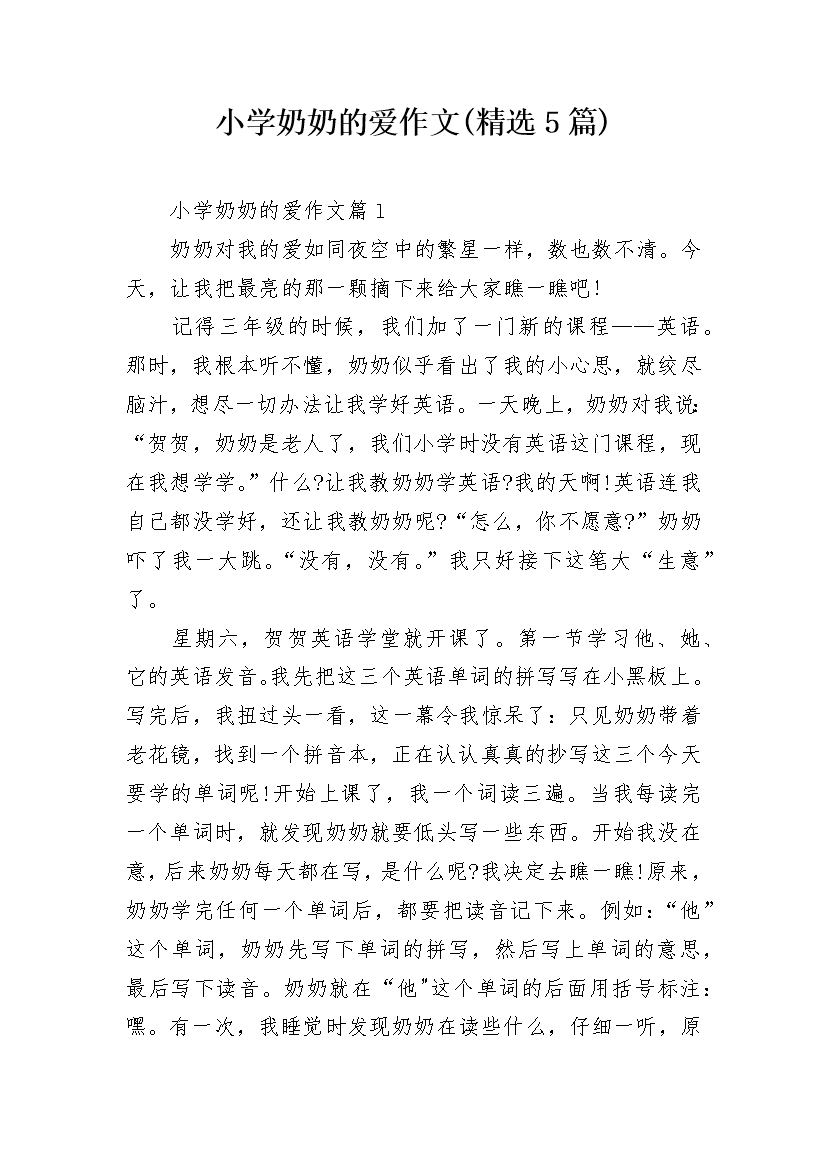 小学奶奶的爱作文(精选5篇)

小学奶奶的爱作文篇1

奶奶对我的爱如同夜空中的繁星一样，数也数不清。今天，让我把最亮的那一颗摘下来给大家瞧一瞧吧!

记得三年级的时候，我们加了一门新的课程——英语。那时，我根本听不懂，奶奶似乎看出了我的小心思，就绞尽脑汁，想尽一切办法让我学好英语。一天晚上，奶奶对我说：“贺贺，奶奶是老人了，我们小学时没有英语这门课程，现在我想学学。”什么?让我教奶奶学英语?我的天啊!英语连我自己都没学好，还让我教奶奶呢?“怎么，你不愿意?”奶奶吓了我一大跳。“没有，没有。”我只好接下这笔大“生意”了。

星期六，贺贺英语学堂就开课了。第一节学习他、她、它的英语发音。我先把这三个英语单词的拼写写在小黑板上。写完后，我扭过头一看，这一幕令我惊呆了：只见奶奶带着老花镜，找到一个拼音本，正在认认真真的抄写这三个今天要学的单词呢!开始上课了，我一个词读三遍。当我每读完一个单词时，就发现奶奶就要低头写一些东西。开始我没在意，后来奶奶每天都在写，是什么呢?我决定去瞧一瞧!原来，奶奶学完任何一个单词后，都要把读音记下来。例如：“他”这个单词，奶奶先写下单词的拼写，然后写上单词的意思，最后写下读音。奶奶就在“他”这个单词的后面用括号标注：嘿。有一次，我睡觉时发现奶奶在读些什么，仔细一听，原